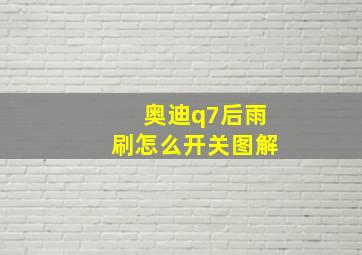 奥迪q7后雨刷怎么开关图解